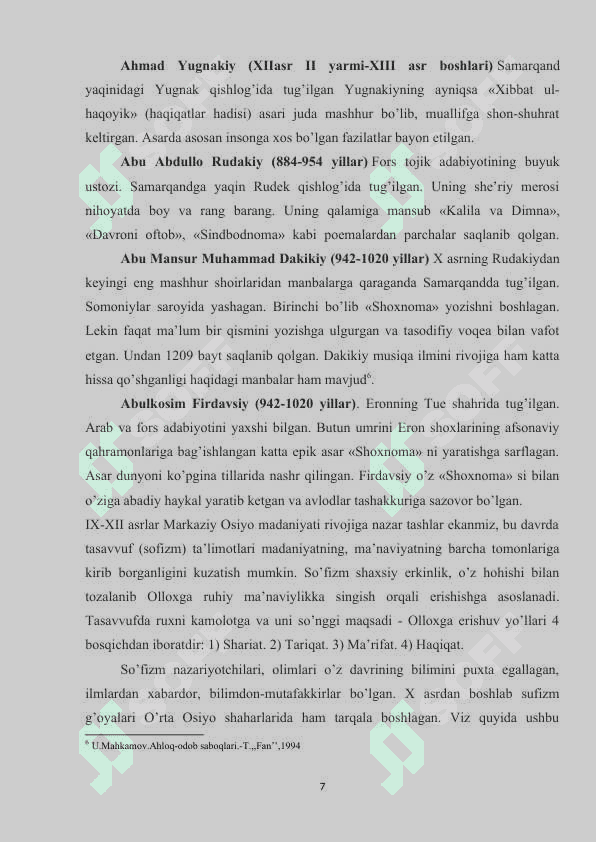 **Ahmad Yugnakiy (XIIasr II yarmi-XIII asr boshlari)** Samarqand yaqinidagi Yugnak qishlog'ida tug'ilgan Yugnakiyning ayniqsa «Xibbat ul-haqoyik» (haqiqatlar hadisi) asari juda mashhur bo'lib, muallifga shon-shuhrat keltirgan. Asarda asosan insonga xos bo'lgan fazilatlar bayon etilgan.

**Abu Abdullo Rudakiy (884-954 yillar)** Fors tojik adabiyotining buyuk ustozi. Samarqandga yaqin Rudek qishlog'ida tug'ilgan. Uning she'riy merosi nihoyatda boy va rang barang. Uning qalamiga mansub «Kalila va Dimna», «Davroni oftob», «Sindbodnoma» kabi poemalardan parchalar saqlanib qolgan.

**Abu Mansur Muhammad Dakikiy (942-1020 yillar)** X asrning Rudakiydan keyingi eng mashhur shoirlaridan manbalarga qaraganda Samarqandda tug'ilgan. Somoniylar saroyida yashagan. Birinchi bo'lib «Shoxnoma» yozishni boshlagan. Lekin faqat ma'lum bir qismini yozishga ulgurgan va tasodifiy voqea bilan vafot etgan. Undan 1209 bayt saqlanib qolgan. Dakikiy musiqa ilmini rivojiga ham katta hissa qo'shganligi haqidagi manbalar ham mavjud$^6$.

**Abulkosim Firdavsiy (942-1020 yillar)**. Eronning Tue shahrida tug'ilgan. Arab va fors adabiyotini yaxshi bilgan. Butun umrini Eron shoxlarining afsonaviy qahramonlariga bag'ishlangan katta epik asar «Shoxnoma» ni yaratishga sarflagan. Asar dunyoni ko'pgina tillarida nashr qilingan. Firdavsiy o'z «Shoxnoma» si bilan o'ziga abadiy haykal yaratib ketgan va avlodlar tashakkuriga sazovor bo'lgan.

IX-XII asrlar Markaziy Osiyo madaniyati rivojiga nazar tashlar ekanmiz, bu davrda tasavvuf (sofizm) ta'limotlari madaniyatning, ma'naviyatning barcha tomonlariga kirib borganligini kuzatish mumkin. So'fizm shaxsiy erkinlik, o'z hohishi bilan tozalanib Olloxga ruhiy ma'naviylikka singish orqali erishishga asoslanadi. Tasavvufda ruxni kamolotga va uni so'nggi maqsadi - Olloxga erishuv yo'llari 4 bosqichdan iboratdir: 1) Shariat. 2) Tariqat. 3) Ma'rifat. 4) Haqiqat.

So'fizm nazariyotchilari, olimlari o'z davrining bilimini puxta egallagan, ilmlardan xabardor, bilimdon-mutafakkirlar bo'lgan. X asrdan boshlab sufizm g'oyalari O'rta Osiyo shaharlarida ham tarqala boshlagan. Viz quyida ushbu

$^6$ U.Mahkamov.Ahloq-odob saboqlari.-T.,,Fan'',1994

7